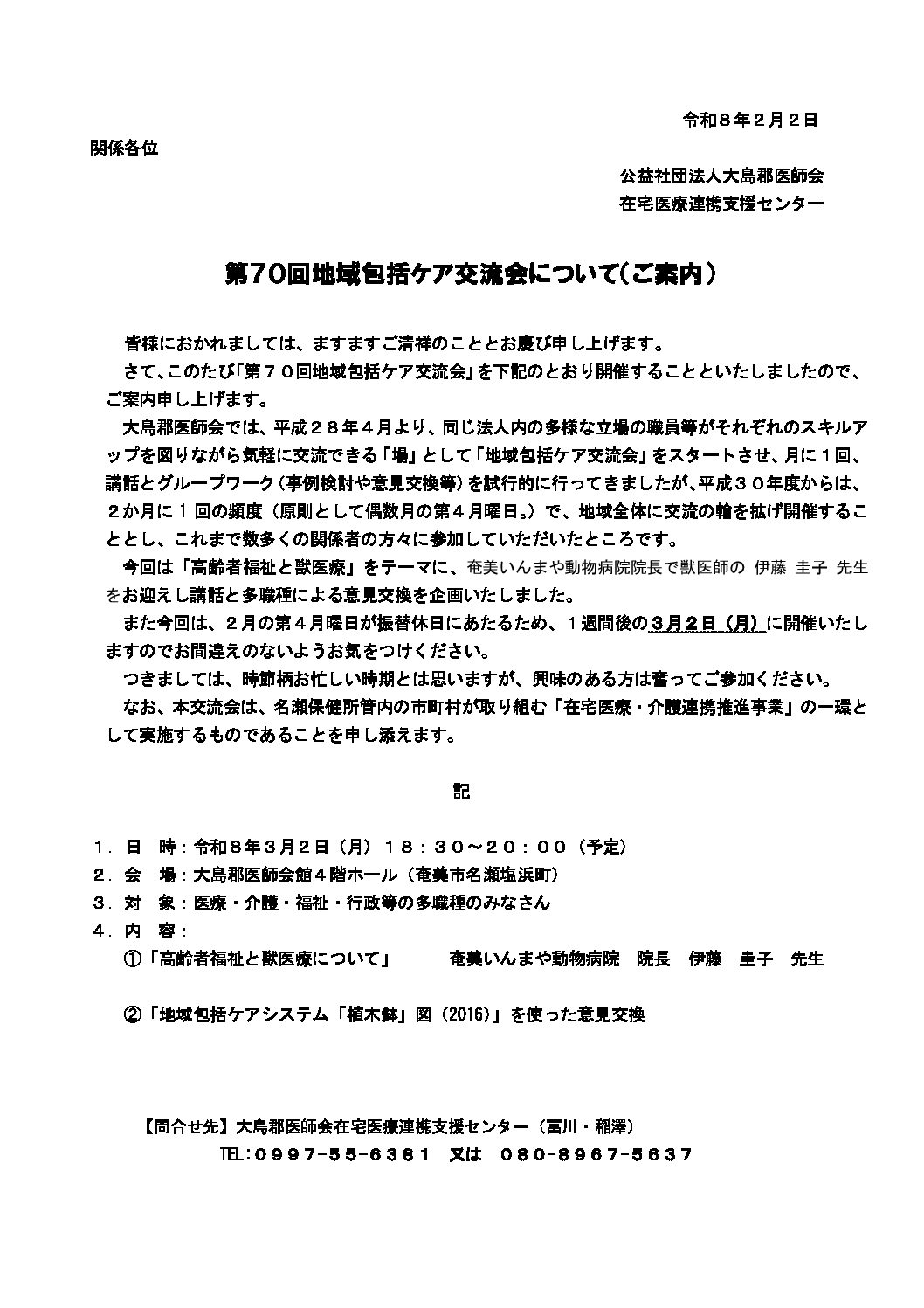 令和８年２月２日

関係各位

公益社団法人大島郡医師会
在宅医療連携支援センター

第70回地域包括ケア交流会について（ご案内）

皆様におかれましては、ますますご清祥のこととお慶び申し上げます。
さて、このたび「第７０回地域包括ケア交流会」を下記のとおり開催することといたしましたので、ご案内申し上げます。
大島郡医師会では、平成２８年４月より、同じ法人内の多様な立場の職員等がそれぞれのスキルアップを図りながら気軽に交流できる「場」として「地域包括ケア交流会」をスタートさせ、月に１回、講話とグループワーク（事例検討や意見交換等）を試行的に行ってきましたが、平成３０年度からは、２か月に１回の頻度（原則として偶数月の第４月曜日。）で、地域全体に交流の輪を拡げ開催することとし、これまで数多くの関係者の方々に参加していただいたところです。
今回は「高齢者福祉と獣医療」をテーマに、奄美いんまや動物病院院長で獣医師の 伊藤 圭子 先生をお迎えし講話と多職種による意見交換を企画いたしました。
また今回は、２月の第４月曜日が振替休日にあたるため、１週間後の３月２日（月）に開催いたしますのでお間違えのないようお気をつけください。
つきましては、時節柄お忙しい時期とは思いますが、興味のある方は奮ってご参加ください。
なお、本交流会は、名瀬保健所管内の市町村が取り組む「在宅医療・介護連携推進事業」の一環として実施するものであることを申し添えます。

記

１．日　時：令和８年３月２日（月）１８：３０～２０：００（予定）
２．会　場：大島郡医師会館４階ホール（奄美市名瀬塩浜町）
３．対　象：医療・介護・福祉・行政等の多職種のみなさん
４．内　容：
①「高齢者福祉と獣医療について」　奄美いんまや動物病院　院長　伊藤　圭子　先生

②「地域包括ケアシステム「植木鉢」図（2016）」を使った意見交換

【問合せ先】大島郡医師会在宅医療連携支援センター（冨川・稲澤）
TEL：０９９７-５５-６３８１　又は　０８０-８９６７-５６３７